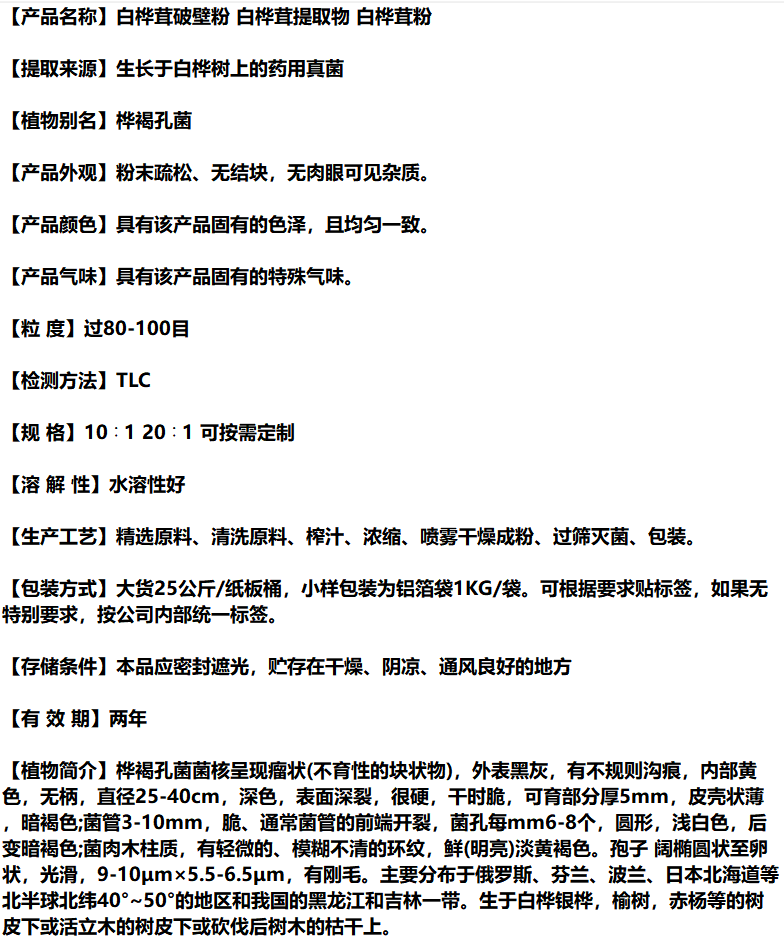 【产品名称】白桦茸破壁粉 白桦茸提取物 白桦茸粉

【提取来源】生长于白桦树上的药用真菌

【植物别名】桦褐孔菌

【产品外观】粉末疏松、无结块，无肉眼可见杂质。

【产品颜色】具有该产品固有的色泽，且均匀一致。

【产品气味】具有该产品固有的特殊气味。

【粒 度】过80-100目

【检测方法】TLC

【规 格】10：1 20：1 可按需定制

【溶 解 性】水溶性好

【生产工艺】精选原料、清洗原料、榨汁、浓缩、喷雾干燥成粉、过筛灭菌、包装。

【包装方式】大货25公斤/纸板桶，小样包装为铝箔袋1KG/袋。可根据要求贴标签，如果无特别要求，按公司内部统一标签。

【存储条件】本品应密封遮光，贮存在干燥、阴凉、通风良好的地方

【有 效 期】两年

【植物简介】桦褐孔菌菌核呈现瘤状(不育性的块状物)，外表黑灰，有不规则沟痕，内部黄色，无柄，直径25-40cm，深色，表面深裂，很硬，干时脆，可育部分厚5mm，皮壳状薄，暗褐色;菌管3-10mm，脆、通常菌管的前端开裂，菌孔每mm6-8个，圆形，浅白色，后变暗褐色;菌肉木柱质，有轻微的、模糊不清的环纹，鲜(明亮)淡黄褐色。孢子 阔椭圆状至卵状，光滑，9-10μm×5.5-6.5μm，有刚毛。主要分布于俄罗斯、芬兰、波兰、日本北海道等北半球北纬40°~50°的地区和我国的黑龙江和吉林一带。生于白桦银桦，榆树，赤杨等的树皮下或活立木的树皮下或砍伐后树木的枯干上。